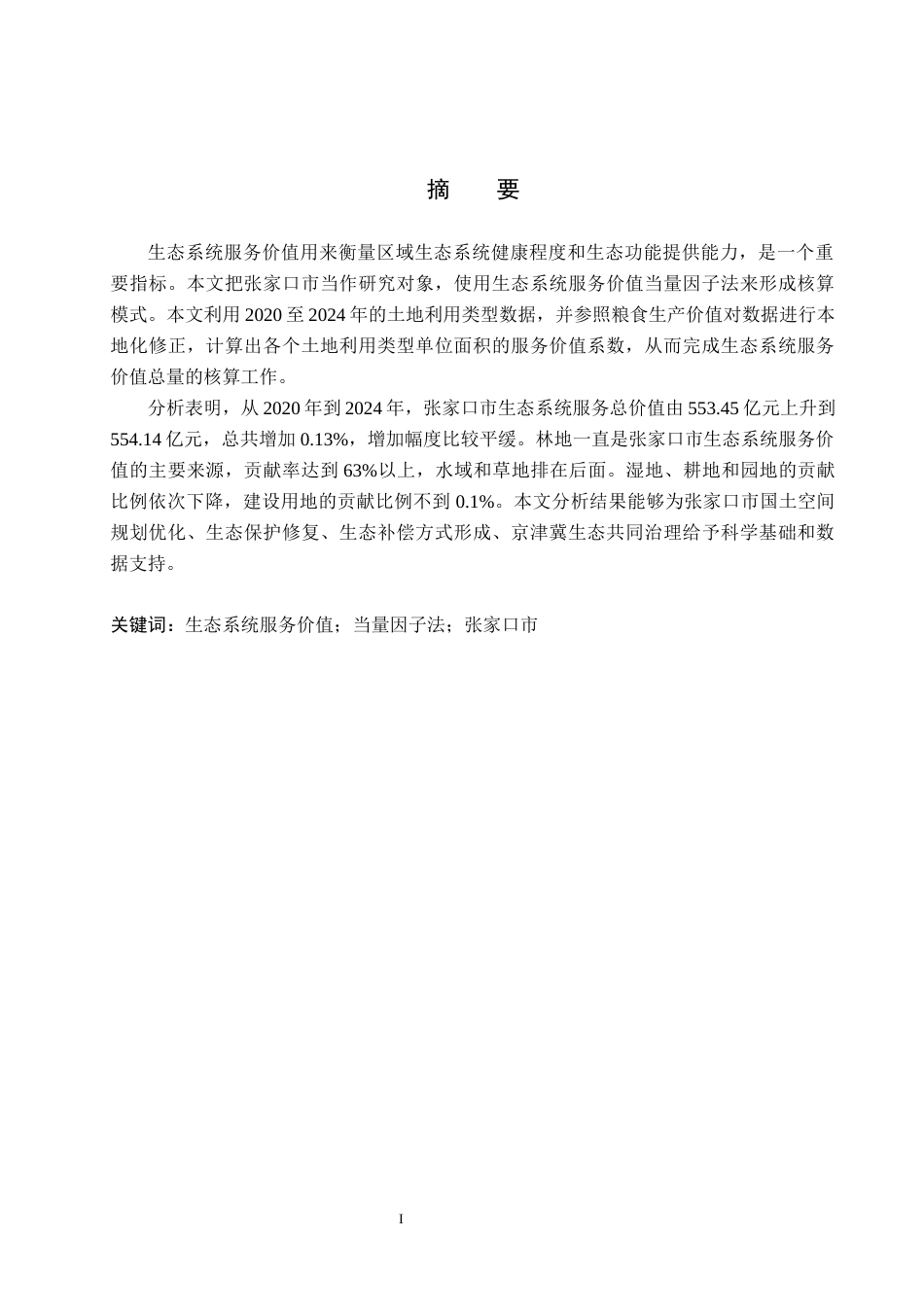 摘 要

生态系统服务价值用来衡量区域生态系统健康程度和生态功能提供能力，是一个重要指标。本文把张家口市当作研究对象，使用生态系统服务价值当量因子法来形成核算模式。本文利用2020至2024年的土地利用类型数据，并参照粮食生产价值对数据进行本地化修正，计算出各个土地利用类型单位面积的服务价值系数，从而完成生态系统服务价值总量的核算工作。

分析表明，从2020年到2024年，张家口市生态系统服务总价值由553.45亿元上升到554.14亿元，总共增加0.13%，增加幅度比较平缓。林地一直是张家口市生态系统服务价值的主要来源，贡献率达到63%以上，水域和草地排在后面。湿地、耕地和园地的贡献比例依次下降，建设用地的贡献比例不到0.1%。本文分析结果能够为张家口市国土空间规划优化、生态保护修复、生态补偿方式形成、京津冀生态共同治理给予科学基础和数据支持。

关键词：生态系统服务价值；当量因子法；张家口市

I